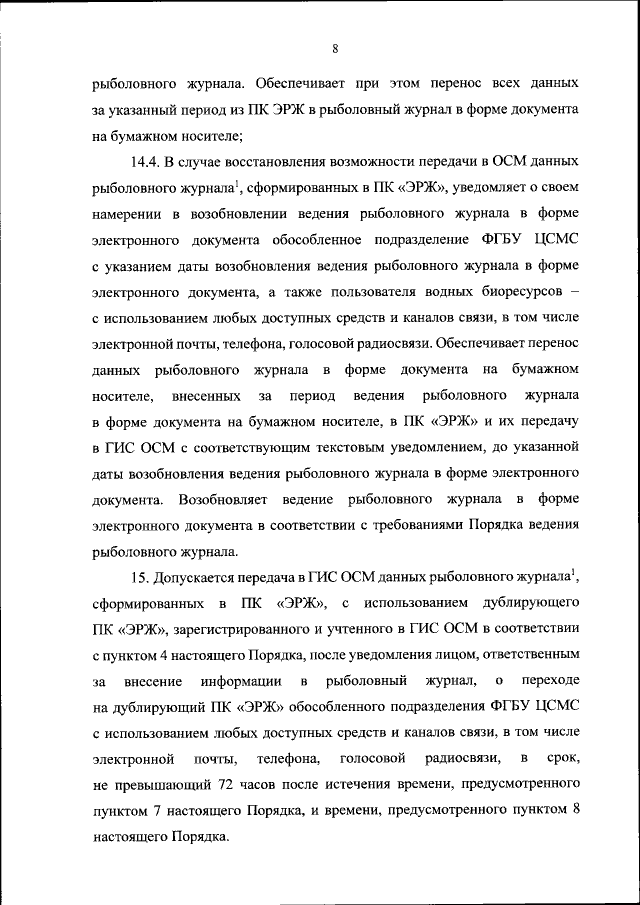 8

рыболовного журнала. Обеспечивает при этом перенос всех данных за указанный период из ПК ЭРЖ в рыболовный журнал в форме документа на бумажном носителе;

14.4. В случае восстановления возможности передачи в ОСМ данных рыболовного журнала$^1$, сформированных в ПК «ЭРЖ», уведомляет о своем намерении в возобновлении ведения рыболовного журнала в форме электронного документа обособленное подразделение ФГБУ ЦСМС с указанием даты возобновления ведения рыболовного журнала в форме электронного документа, а также пользователя водных биоресурсов – с использованием любых доступных средств и каналов связи, в том числе электронной почты, телефона, голосовой радиосвязи. Обеспечивает перенос данных рыболовного журнала в форме документа на бумажном носителе, внесенных за период ведения рыболовного журнала в форме документа на бумажном носителе, в ПК «ЭРЖ» и их передачу в ГИС ОСМ с соответствующим текстовым уведомлением, до указанной даты возобновления ведения рыболовного журнала в форме электронного документа. Возобновляет ведение рыболовного журнала в форме электронного документа в соответствии с требованиями Порядка ведения рыболовного журнала.

15. Допускается передача в ГИС ОСМ данных рыболовного журнала$^1$, сформированных в ПК «ЭРЖ», с использованием дублирующего ПК «ЭРЖ», зарегистрированного и учтенного в ГИС ОСМ в соответствии с пунктом 4 настоящего Порядка, после уведомления лицом, ответственным за внесение информации в рыболовный журнал, о переходе на дублирующий ПК «ЭРЖ» обособленного подразделения ФГБУ ЦСМС с использованием любых доступных средств и каналов связи, в том числе электронной почты, телефона, голосовой радиосвязи, в срок, не превышающий 72 часов после истечения времени, предусмотренного пунктом 7 настоящего Порядка, и времени, предусмотренного пунктом 8 настоящего Порядка.